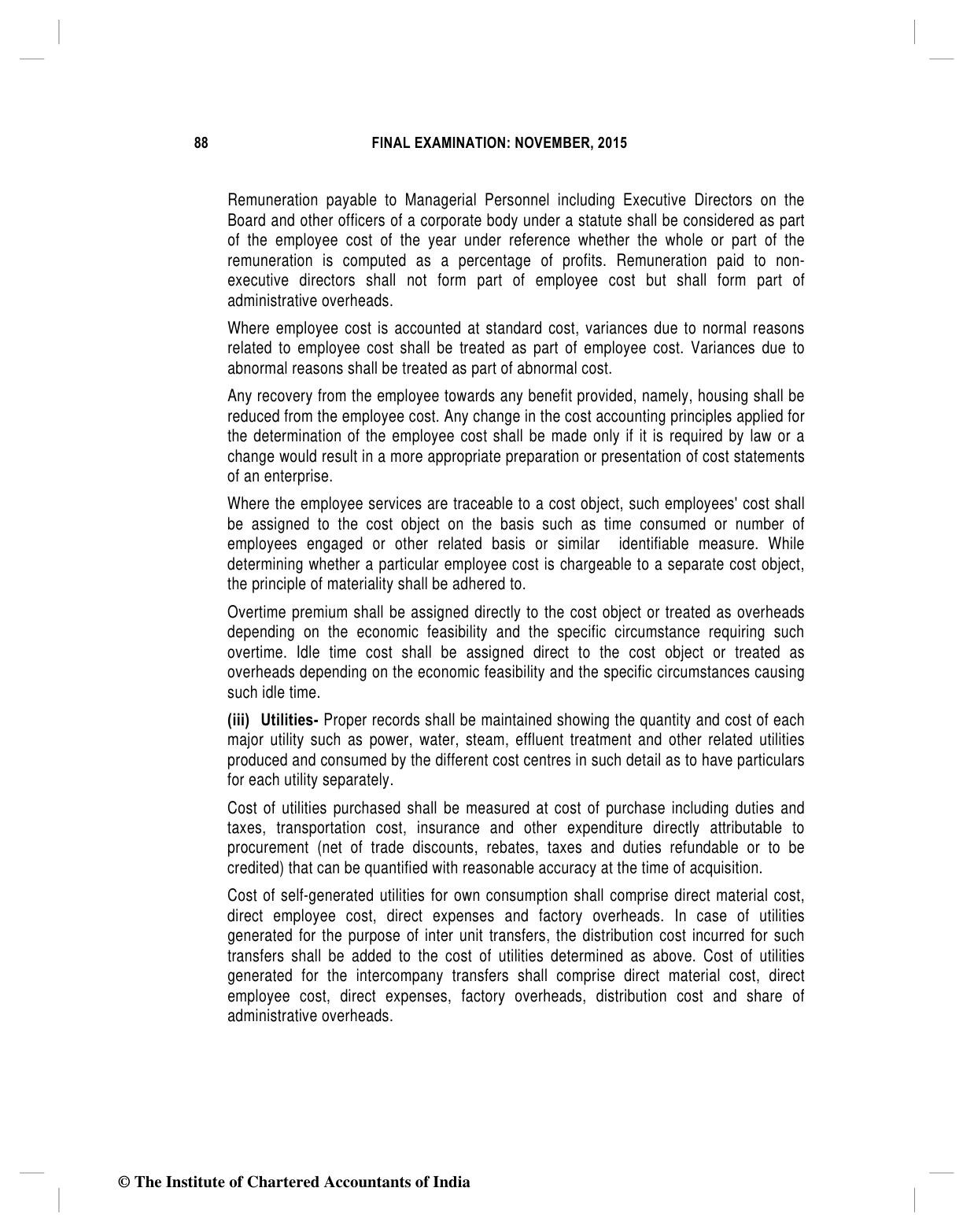 88 FINAL EXAMINATION: NOVEMBER, 2015

Remuneration payable to Managerial Personnel including Executive Directors on the Board and other officers of a corporate body under a statute shall be considered as part of the employee cost of the year under reference whether the whole or part of the remuneration is computed as a percentage of profits. Remuneration paid to non-executive directors shall not form part of employee cost but shall form part of administrative overheads.

Where employee cost is accounted at standard cost, variances due to normal reasons related to employee cost shall be treated as part of employee cost. Variances due to abnormal reasons shall be treated as part of abnormal cost.

Any recovery from the employee towards any benefit provided, namely, housing shall be reduced from the employee cost. Any change in the cost accounting principles applied for the determination of the employee cost shall be made only if it is required by law or a change would result in a more appropriate preparation or presentation of cost statements of an enterprise.

Where the employee services are traceable to a cost object, such employees' cost shall be assigned to the cost object on the basis such as time consumed or number of employees engaged or other related basis or similar identifiable measure. While determining whether a particular employee cost is chargeable to a separate cost object, the principle of materiality shall be adhered to.

Overtime premium shall be assigned directly to the cost object or treated as overheads depending on the economic feasibility and the specific circumstance requiring such overtime. Idle time cost shall be assigned direct to the cost object or treated as overheads depending on the economic feasibility and the specific circumstances causing such idle time.

(iii) Utilities- Proper records shall be maintained showing the quantity and cost of each major utility such as power, water, steam, effluent treatment and other related utilities produced and consumed by the different cost centres in such detail as to have particulars for each utility separately.

Cost of utilities purchased shall be measured at cost of purchase including duties and taxes, transportation cost, insurance and other expenditure directly attributable to procurement (net of trade discounts, rebates, taxes and duties refundable or to be credited) that can be quantified with reasonable accuracy at the time of acquisition.

Cost of self-generated utilities for own consumption shall comprise direct material cost, direct employee cost, direct expenses and factory overheads. In case of utilities generated for the purpose of inter unit transfers, the distribution cost incurred for such transfers shall be added to the cost of utilities determined as above. Cost of utilities generated for the intercompany transfers shall comprise direct material cost, direct employee cost, direct expenses, factory overheads, distribution cost and share of administrative overheads.

© The Institute of Chartered Accountants of India